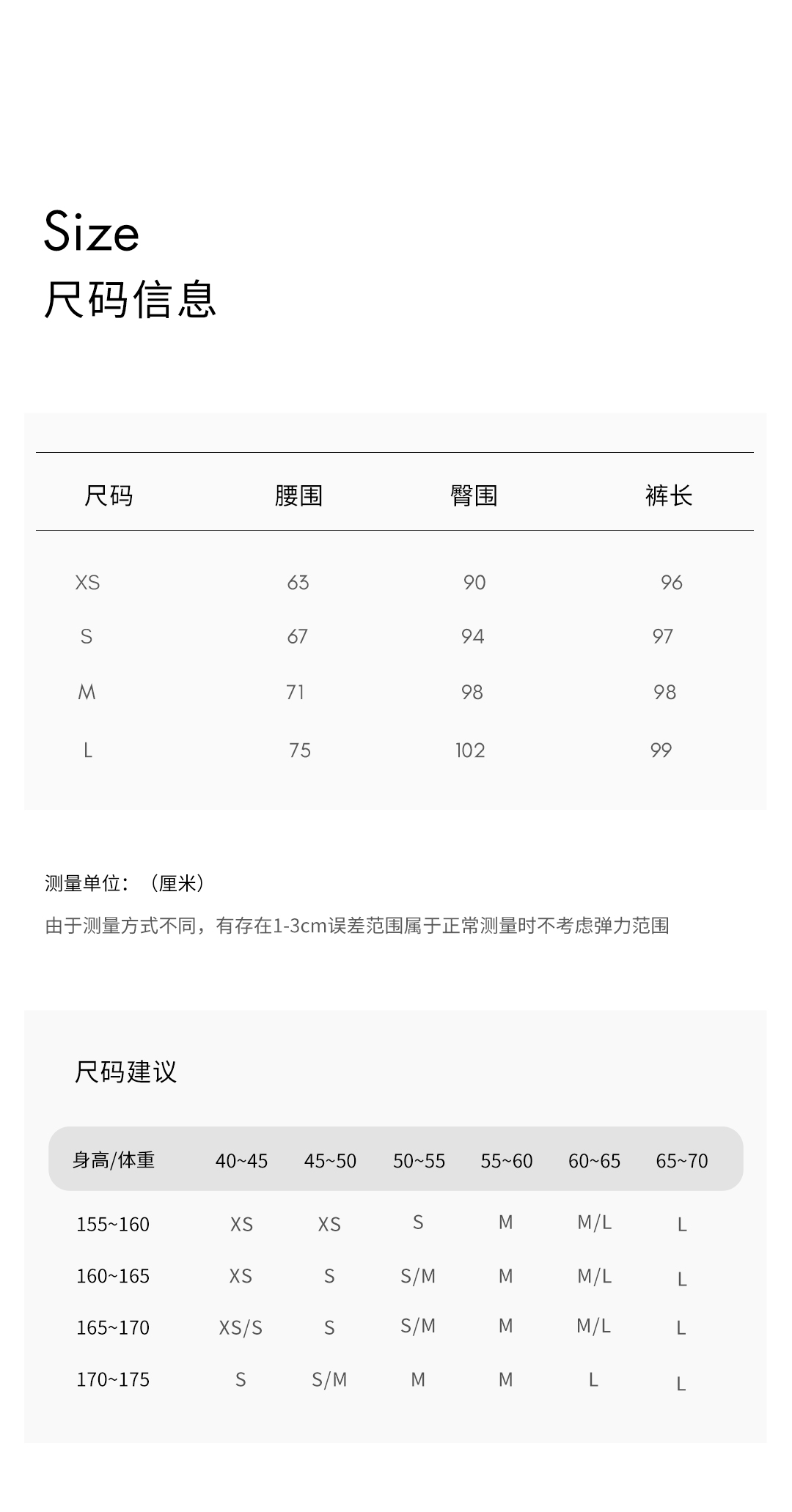 Size
尺码信息

| 尺码 | 腰围 | 臀围 | 裤长 |
|---|---|---|---|
| XS | 63 | 90 | 96 |
| S | 67 | 94 | 97 |
| M | 71 | 98 | 98 |
| L | 75 | 102 | 99 |

测量单位：（厘米）

由于测量方式不同，有存在1-3cm误差范围属于正常测量时不考虑弹力范围

尺码建议

| 身高/体重 | 40~45 | 45~50 | 50~55 | 55~60 | 60~65 | 65~70 |
|---|---|---|---|---|---|---|
| 155~160 | XS | XS | S | M | M/L | L |
| 160~165 | XS | S | S/M | M | M/L | L |
| 165~170 | XS/S | S | S/M | M | M/L | L |
| 170~175 | S | S/M | M | M | L | L |